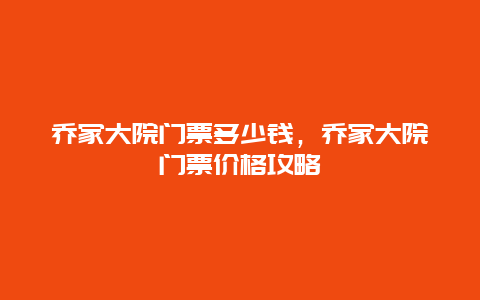 乔家大院门票多少钱，乔家大院门票价格攻略